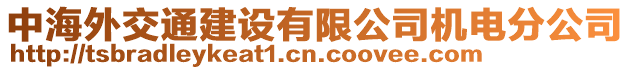 中海外交通建设有限公司机电分公司
http://tsbradleykeat1.cn.coovee.com